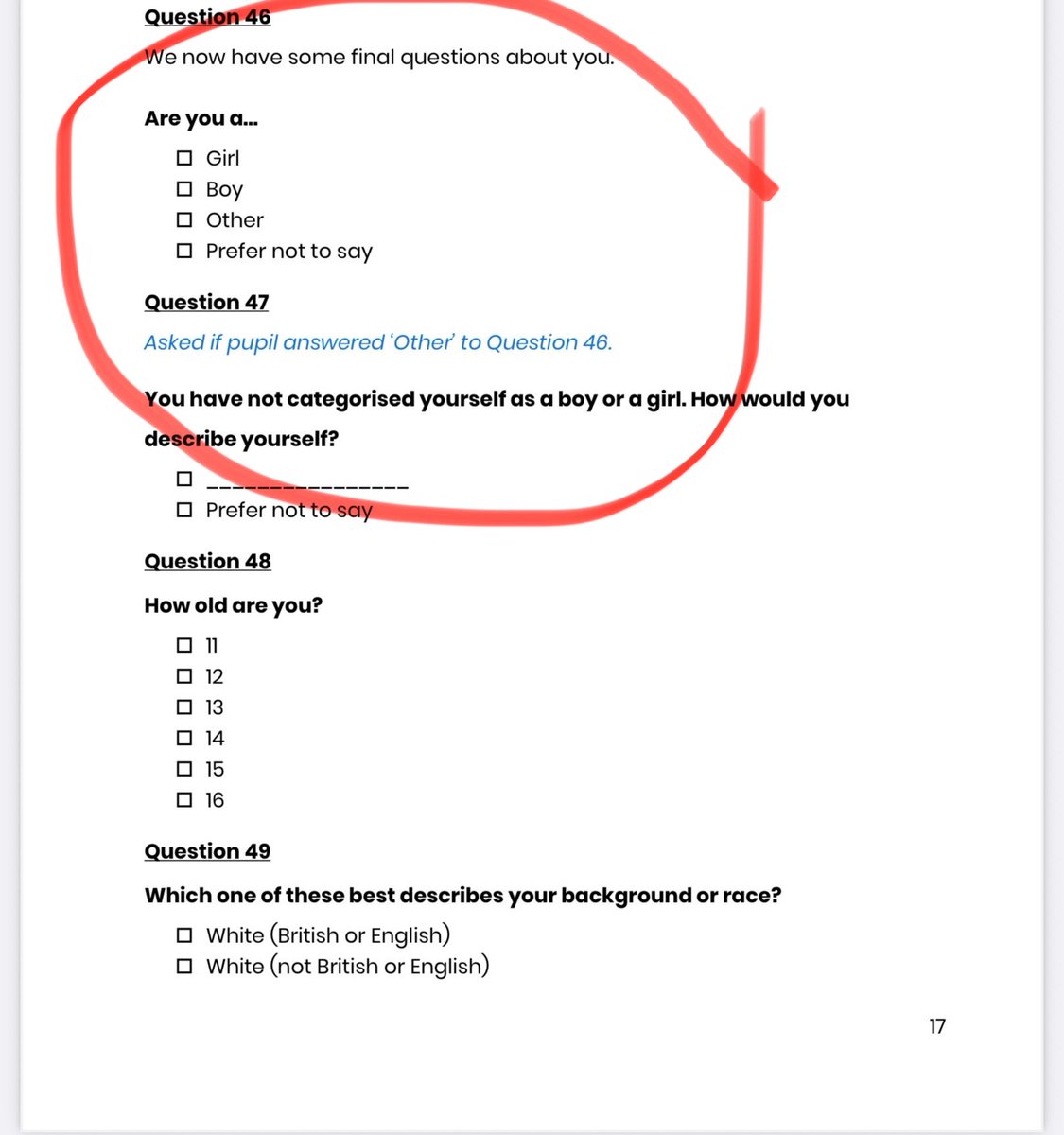 Question 46

We now have some final questions about you.

Are you a...

☐ Girl
☐ Boy
☐ Other
☐ Prefer not to say

Question 47

Asked if pupil answered 'Other' to Question 46.

You have not categorised yourself as a boy or a girl. How would you describe yourself?

☐ ________________
☐ Prefer not to say

Question 48

How old are you?

☐ 11
☐ 12
☐ 13
☐ 14
☐ 15
☐ 16

Question 49

Which one of these best describes your background or race?

☐ White (British or English)
☐ White (not British or English)

17